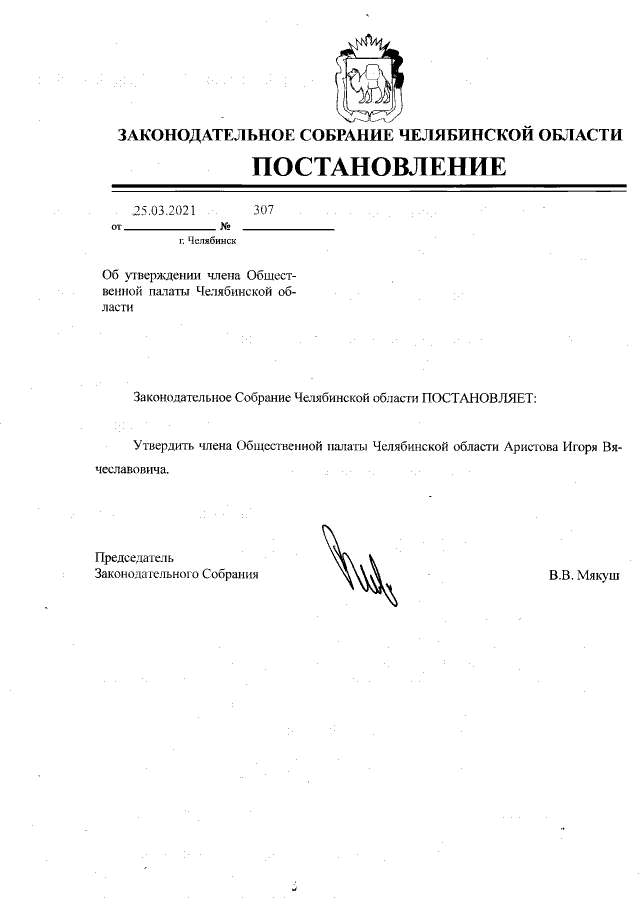 ЗАКОНОДАТЕЛЬНОЕ СОБРАНИЕ ЧЕЛЯБИНСКОЙ ОБЛАСТИ

ПОСТАНОВЛЕНИЕ

от 25.03.2021 № 307

г. Челябинск

Об утверждении члена Общественной палаты Челябинской области

Законодательное Собрание Челябинской области ПОСТАНОВЛЯЕТ:

Утвердить члена Общественной палаты Челябинской области Аристова Игоря Вячеславовича.

Председатель
Законодательного Собрания

В.В. Мякуш